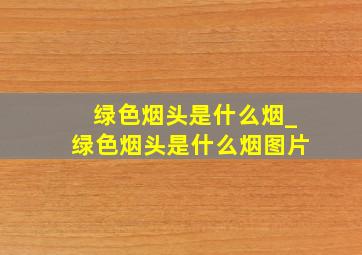 绿色烟头是什么烟_
绿色烟头是什么烟图片